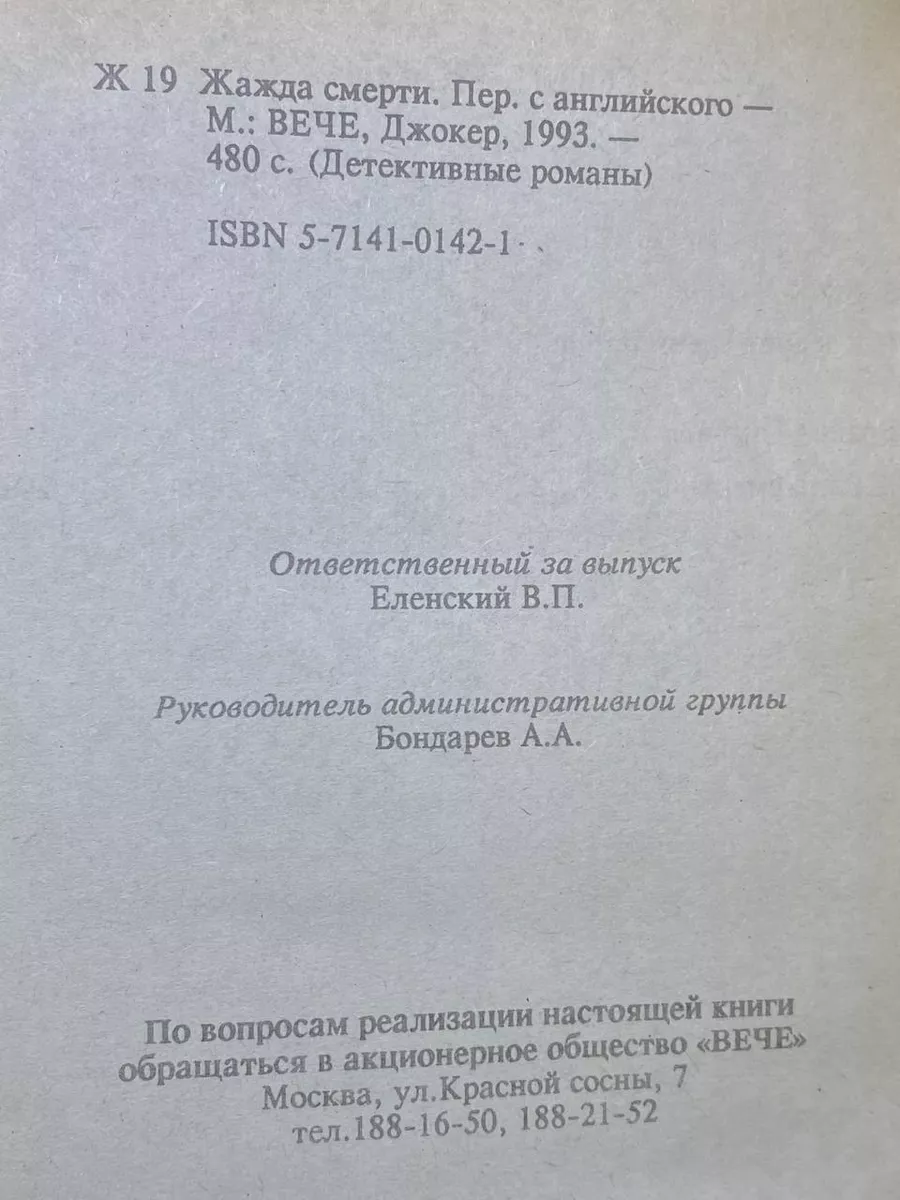 Ж 19 Жажда смерти. Пер. с английского — М.: ВЕЧЕ, Джокер, 1993. — 480 с. (Детективные романы)

ISBN 5-7141-0142-1

Ответственный за выпуск
Еленский В.П.

Руководитель административной группы
Бондарев А.А.

По вопросам реализации настоящей книги обращаться в акционерное общество «ВЕЧЕ»
Москва, ул.Красной сосны, 7
тел.188-16-50, 188-21-52